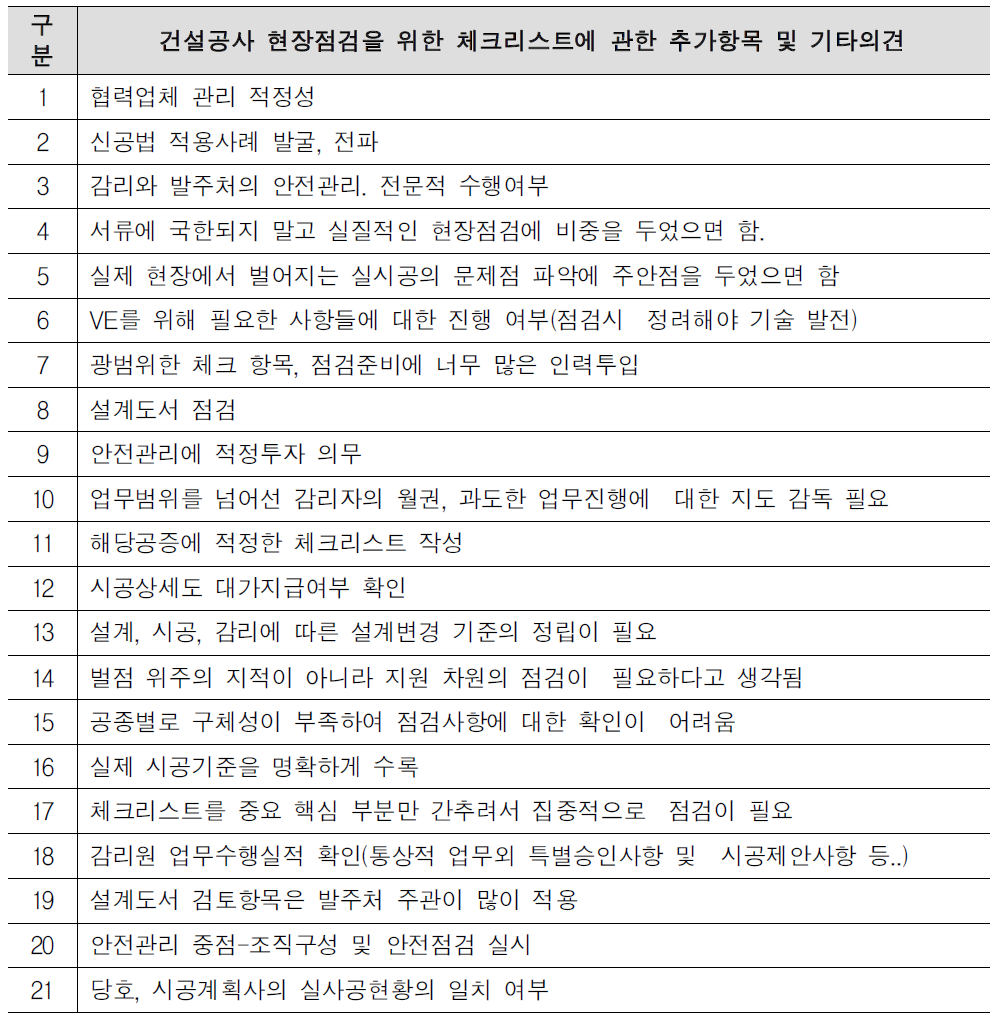 | 구분 | 건설공사 현장점검을 위한 체크리스트에 관한 추가항목 및 기타의견 |
|---|---|
| 1 | 협력업체 관리 적정성 |
| 2 | 신공법 적용사례 발굴, 전파 |
| 3 | 감리와 발주처의 안전관리. 전문적 수행여부 |
| 4 | 서류에 국한되지 말고 실질적인 현장점검에 비중을 두었으면 함. |
| 5 | 실제 현장에서 벌어지는 실시공의 문제점 파악에 주안점을 두었으면 함 |
| 6 | VE를 위해 필요한 사항들에 대한 진행 여부(점검시 정려해야 기술 발전) |
| 7 | 광범위한 체크 항목, 점검준비에 너무 많은 인력투입 |
| 8 | 설계도서 점검 |
| 9 | 안전관리에 적정투자 의무 |
| 10 | 업무범위를 넘어선 감리자의 월권, 과도한 업무진행에 대한 지도 감독 필요 |
| 11 | 해당공증에 적정한 체크리스트 작성 |
| 12 | 시공상세도 대가지급여부 확인 |
| 13 | 설계, 시공, 감리에 따른 설계변경 기준의 정립이 필요 |
| 14 | 벌점 위주의 지적이 아니라 지원 차원의 점검이 필요하다고 생각됨 |
| 15 | 공종별로 구체성이 부족하여 점검사항에 대한 확인이 어려움 |
| 16 | 실제 시공기준을 명확하게 수록 |
| 17 | 체크리스트를 중요 핵심 부분만 간추려서 집중적으로 점검이 필요 |
| 18 | 감리원 업무수행실적 확인(통상적 업무외 특별승인사항 및 시공제안사항 등..) |
| 19 | 설계도서 검토항목은 발주처 주관이 많이 적용 |
| 20 | 안전관리 중점-조직구성 및 안전점검 실시 |
| 21 | 당호, 시공계획사의 실사공현황의 일치 여부 |